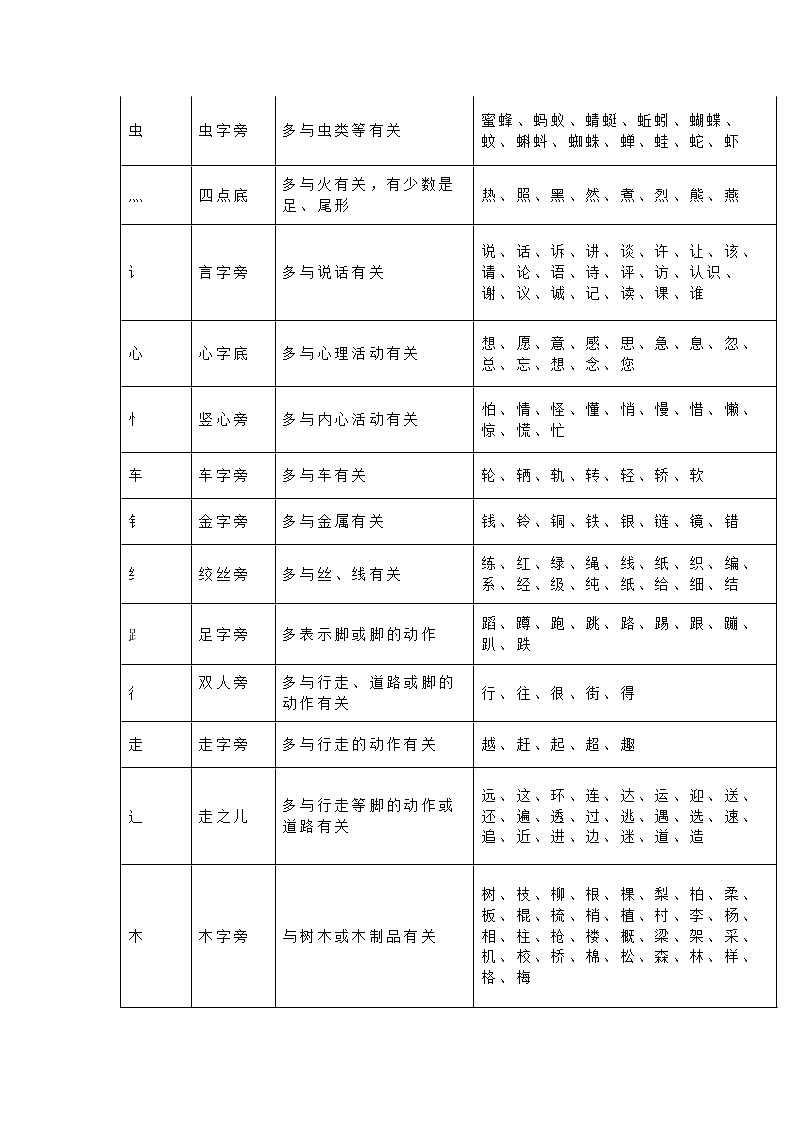 | 虫 | 虫字旁 | 多与虫类等有关 | 蜜蜂、蚂蚁、蜻蜓、蚯蚓、蝴蝶、蚊、蝌蚪、蜘蛛、蝉、蛙、蛇、虾 |
|---|---|---|---|
| 灬 | 四点底 | 多与火有关，有少数是足、尾形 | 热、照、黑、然、煮、烈、熊、燕 |
| 讠 | 言字旁 | 多与说话有关 | 说、话、诉、讲、谈、许、让、该、请、论、语、诗、评、访、认识、谢、议、诚、记、读、课、谁 |
| 心 | 心字底 | 多与心理活动有关 | 想、愿、意、感、思、急、息、忽、总、忘、想、念、您 |
| 忄 | 竖心旁 | 多与内心活动有关 | 怕、情、怪、懂、悄、慢、惜、懒、惊、慌、忙 |
| 车 | 车字旁 | 多与车有关 | 轮、辆、轨、转、轻、轿、软 |
| 钅 | 金字旁 | 多与金属有关 | 钱、铃、铜、铁、银、链、镜、错 |
| 纟 | 绞丝旁 | 多与丝、线有关 | 练、红、绿、绳、线、纸、织、编、系、经、级、纯、纸、给、细、结 |
| 𧾷 | 足字旁 | 多表示脚或脚的动作 | 蹈、蹲、跑、跳、路、踢、跟、蹦、趴、跌 |
| 彳 | 双人旁 | 多与行走、道路或脚的动作有关 | 行、往、很、街、得 |
| 走 | 走字旁 | 多与行走的动作有关 | 越、赶、起、超、趣 |
| 辶 | 走之儿 | 多与行走等脚的动作或道路有关 | 远、这、环、连、达、运、迎、送、还、遍、透、过、逃、遇、选、速、追、近、进、边、迷、道、造 |
| 木 | 木字旁 | 与树木或木制品有关 | 树、枝、柳、根、棵、梨、柏、柔、板、棍、梳、梢、植、村、李、杨、相、柱、枪、楼、概、梁、架、采、机、校、桥、棉、松、森、林、样、格、梅 |